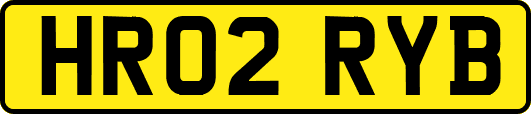 HR02 RYB